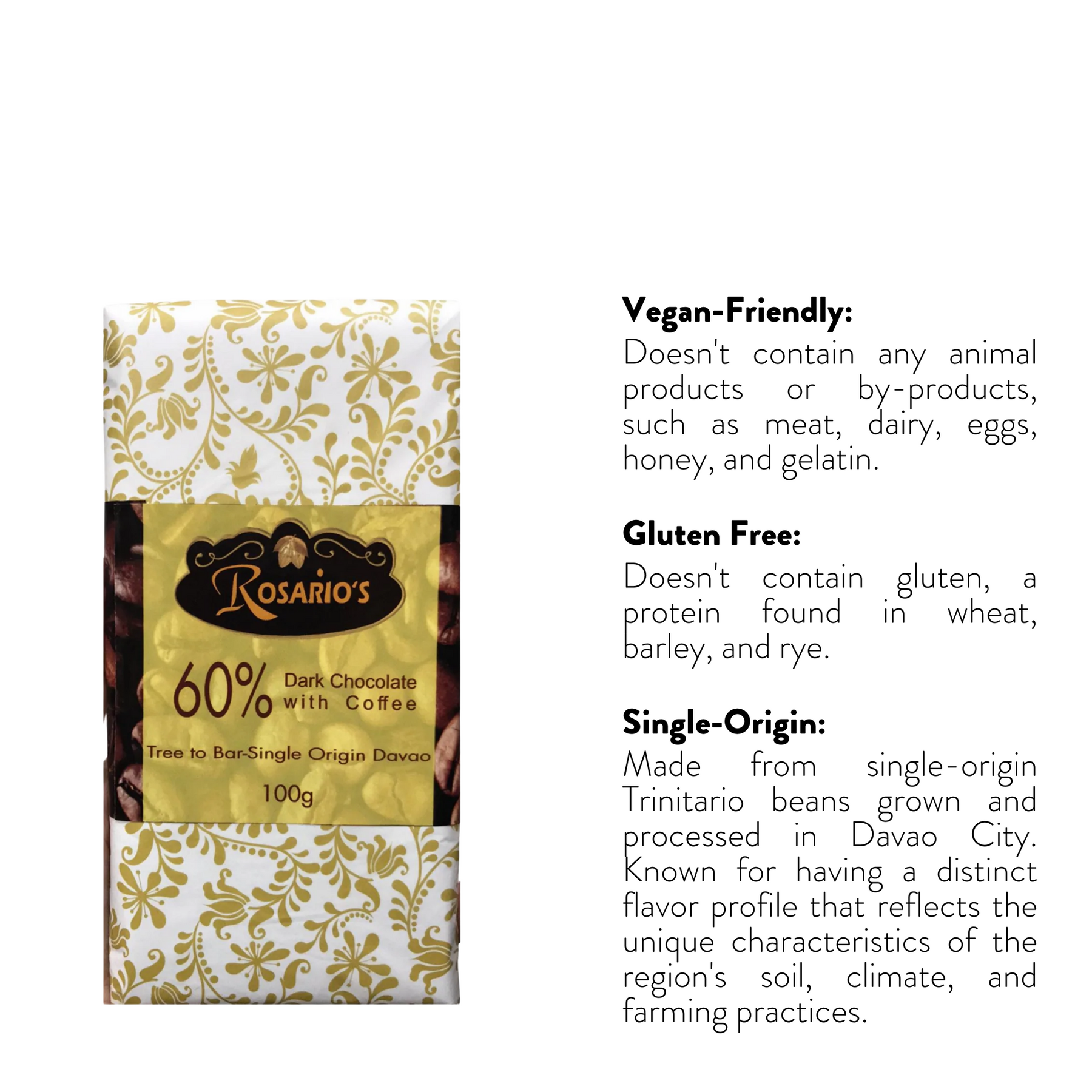 ROSARIO'S

60% Dark Chocolate with Coffee

Tree to Bar-Single Origin Davao

100g

Vegan-Friendly:
Doesn't contain any animal products or by-products, such as meat, dairy, eggs, honey, and gelatin.

Gluten Free:
Doesn't contain gluten, a protein found in wheat, barley, and rye.

Single-Origin:
Made from single-origin Trinitario beans grown and processed in Davao City. Known for having a distinct flavor profile that reflects the unique characteristics of the region's soil, climate, and farming practices.